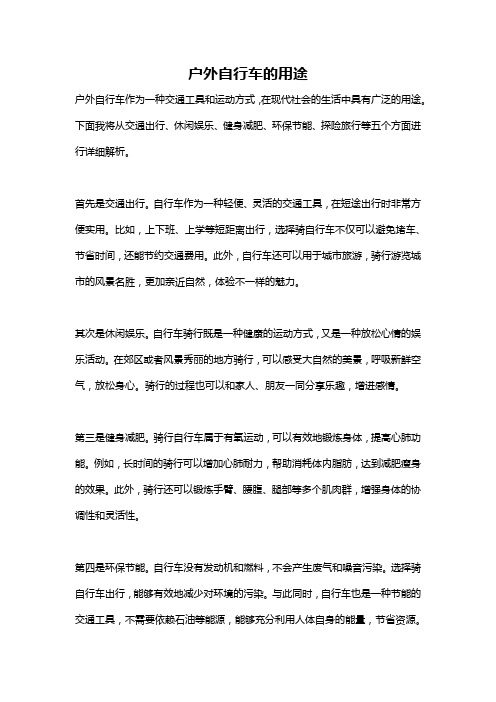 户外自行车的用途

户外自行车作为一种交通工具和运动方式，在现代社会的生活中具有广泛的用途。下面我将从交通出行、休闲娱乐、健身减肥、环保节能、探险旅行等五个方面进行详细解析。

首先是交通出行。自行车作为一种轻便、灵活的交通工具，在短途出行时非常方便实用。比如，上下班、上学等短距离出行，选择骑自行车不仅可以避免堵车、节省时间，还能节约交通费用。此外，自行车还可以用于城市旅游，骑行游览城市的风景名胜，更加亲近自然，体验不一样的魅力。

其次是休闲娱乐。自行车骑行既是一种健康的运动方式，又是一种放松心情的娱乐活动。在郊区或者风景秀丽的地方骑行，可以感受大自然的美景，呼吸新鲜空气，放松身心。骑行的过程也可以和家人、朋友一同分享乐趣，增进感情。

第三是健身减肥。骑行自行车属于有氧运动，可以有效地锻炼身体，提高心肺功能。例如，长时间的骑行可以增加心肺耐力，帮助消耗体内脂肪，达到减肥瘦身的效果。此外，骑行还可以锻炼手臂、腰腹、腿部等多个肌肉群，增强身体的协调性和灵活性。

第四是环保节能。自行车没有发动机和燃料，不会产生废气和噪音污染。选择骑自行车出行，能够有效地减少对环境的污染。与此同时，自行车也是一种节能的交通工具，不需要依赖石油等能源，能够充分利用人体自身的能量，节省资源。